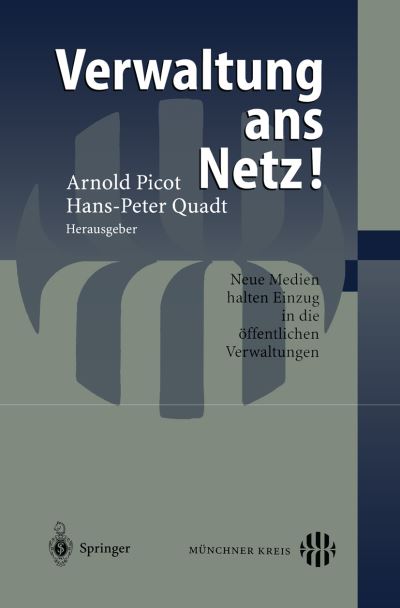 Verwaltung ans Netz!

Arnold Picot
Hans-Peter Quadt
Herausgeber

Neue Medien halten Einzug in die öffentlichen Verwaltungen

Springer

MÜNCHNER KREIS